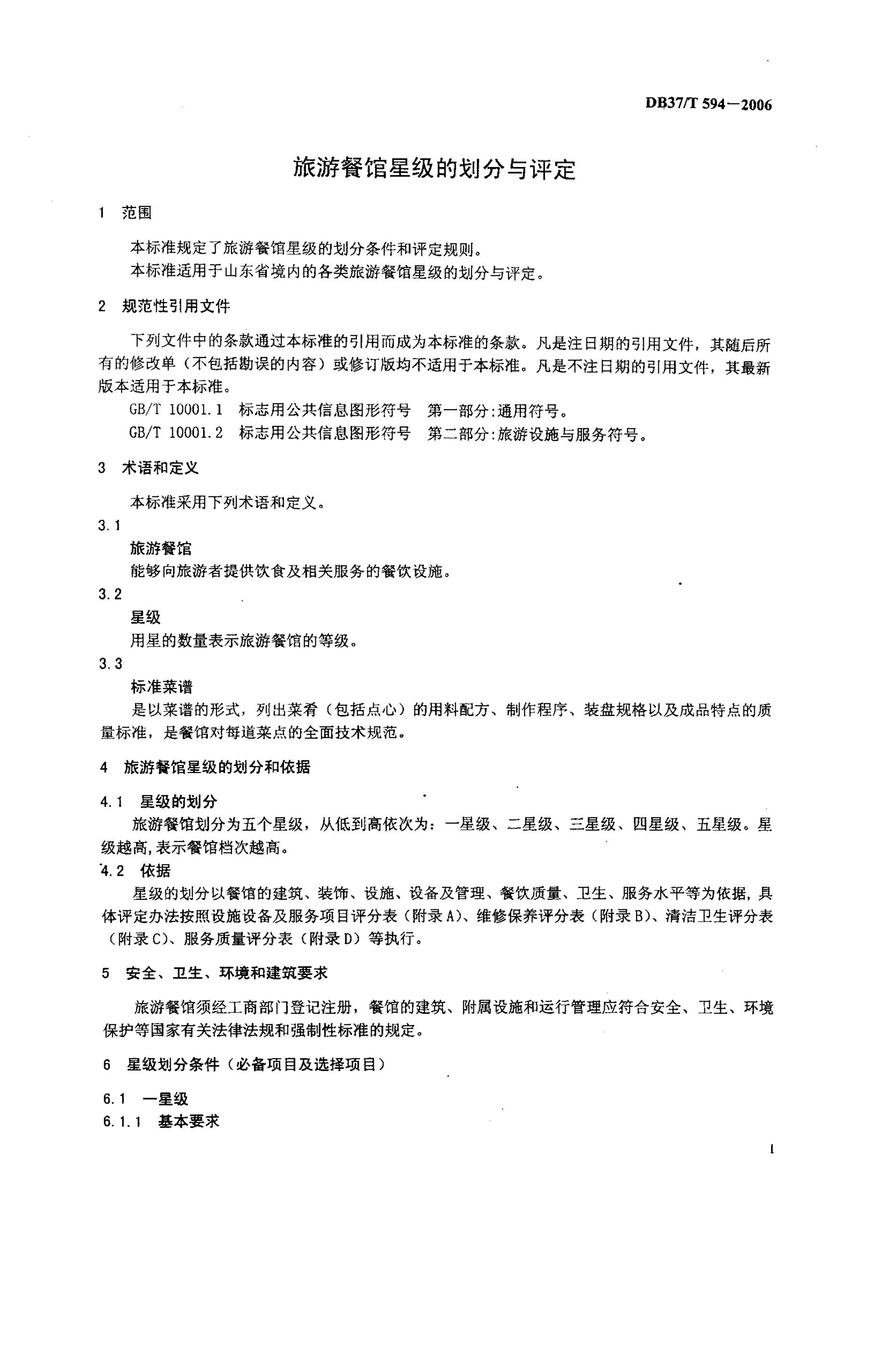 DB37/T 594—2006

旅游餐馆星级的划分与评定

1 范围

本标准规定了旅游餐馆星级的划分条件和评定规则。
本标准适用于山东省境内的各类旅游餐馆星级的划分与评定。

2 规范性引用文件

下列文件中的条款通过本标准的引用而成为本标准的条款。凡是注日期的引用文件，其随后所有的修改单（不包括勘误的内容）或修订版均不适用于本标准。凡是不注日期的引用文件，其最新版本适用于本标准。
GB/T 10001.1 标志用公共信息图形符号 第一部分:通用符号。
GB/T 10001.2 标志用公共信息图形符号 第二部分:旅游设施与服务符号。

3 术语和定义

本标准采用下列术语和定义。

3.1
旅游餐馆
能够向旅游者提供饮食及相关服务的餐饮设施。

3.2
星级
用星的数量表示旅游餐馆的等级。

3.3
标准菜谱
是以菜谱的形式，列出菜肴（包括点心）的用料配方、制作程序、装盘规格以及成品特点的质量标准，是餐馆对每道菜点的全面技术规范。

4 旅游餐馆星级的划分和依据

4.1 星级的划分
旅游餐馆划分为五个星级，从低到高依次为：一星级、二星级、三星级、四星级、五星级。星级越高,表示餐馆档次越高。

4.2 依据
星级的划分以餐馆的建筑、装饰、设施、设备及管理、餐饮质量、卫生、服务水平等为依据,具体评定办法按照设施设备及服务项目评分表（附录A）、维修保养评分表（附录B）、清洁卫生评分表（附录C）、服务质量评分表（附录D）等执行。

5 安全、卫生、环境和建筑要求

旅游餐馆须经工商部门登记注册，餐馆的建筑、附属设施和运行管理应符合安全、卫生、环境保护等国家有关法律法规和强制性标准的规定。

6 星级划分条件（必备项目及选择项目）

6.1 一星级
6.1.1 基本要求

1